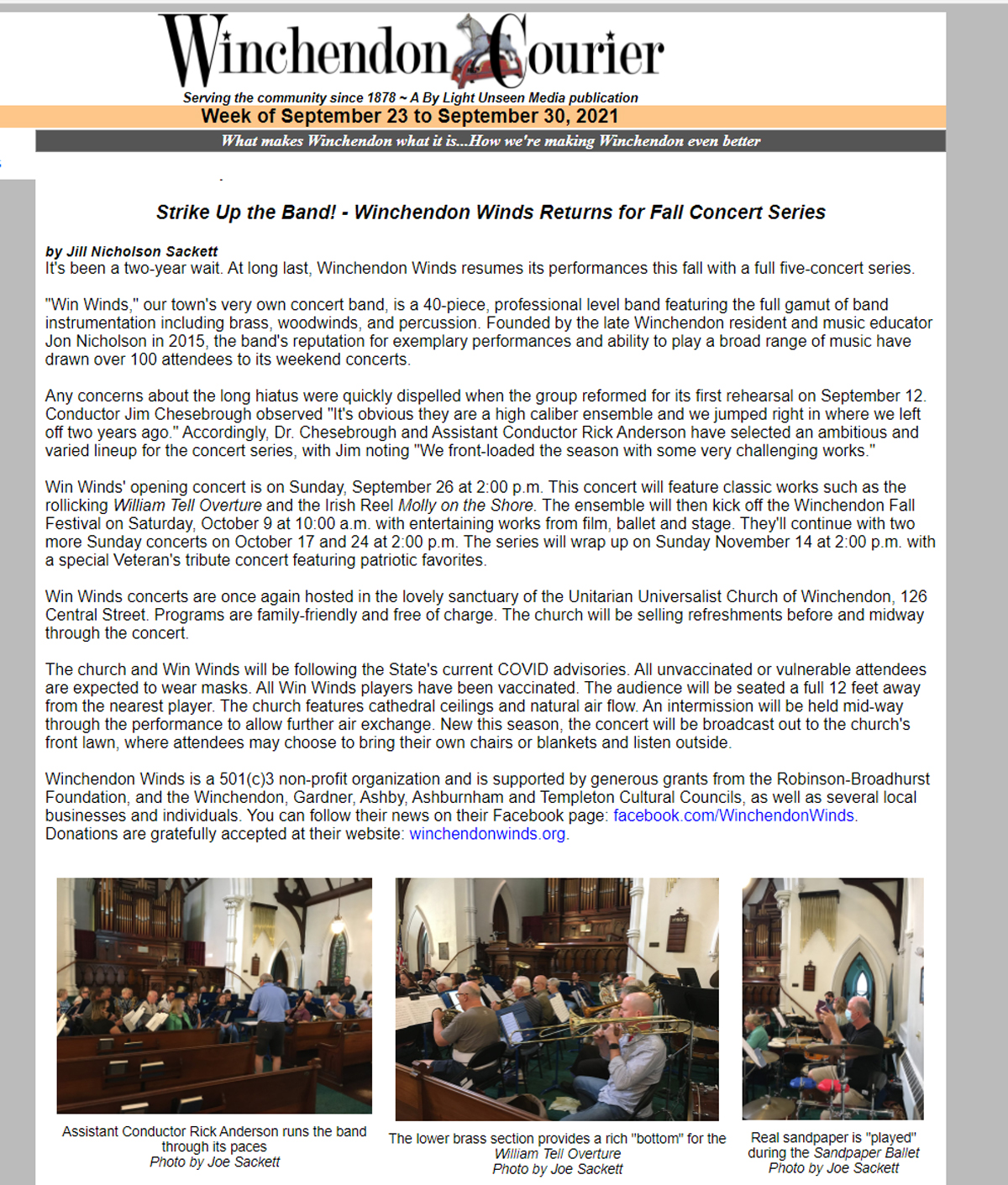 Winchendon Courier

Serving the community since 1878 ~ A By Light Unseen Media publication

Week of September 23 to September 30, 2021

What makes Winchendon what it is...How we're making Winchendon even better

Strike Up the Band! - Winchendon Winds Returns for Fall Concert Series

by Jill Nicholson Sackett
It's been a two-year wait. At long last, Winchendon Winds resumes its performances this fall with a full five-concert series.

"Win Winds," our town's very own concert band, is a 40-piece, professional level band featuring the full gamut of band instrumentation including brass, woodwinds, and percussion. Founded by the late Winchendon resident and music educator Jon Nicholson in 2015, the band's reputation for exemplary performances and ability to play a broad range of music have drawn over 100 attendees to its weekend concerts.

Any concerns about the long hiatus were quickly dispelled when the group reformed for its first rehearsal on September 12. Conductor Jim Chesebrough observed "It's obvious they are a high caliber ensemble and we jumped right in where we left off two years ago." Accordingly, Dr. Chesebrough and Assistant Conductor Rick Anderson have selected an ambitious and varied lineup for the concert series, with Jim noting "We front-loaded the season with some very challenging works."

Win Winds' opening concert is on Sunday, September 26 at 2:00 p.m. This concert will feature classic works such as the rollicking William Tell Overture and the Irish Reel Molly on the Shore. The ensemble will then kick off the Winchendon Fall Festival on Saturday, October 9 at 10:00 a.m. with entertaining works from film, ballet and stage. They'll continue with two more Sunday concerts on October 17 and 24 at 2:00 p.m. The series will wrap up on Sunday November 14 at 2:00 p.m. with a special Veteran's tribute concert featuring patriotic favorites.

Win Winds concerts are once again hosted in the lovely sanctuary of the Unitarian Universalist Church of Winchendon, 126 Central Street. Programs are family-friendly and free of charge. The church will be selling refreshments before and midway through the concert.

The church and Win Winds will be following the State's current COVID advisories. All unvaccinated or vulnerable attendees are expected to wear masks. All Win Winds players have been vaccinated. The audience will be seated a full 12 feet away from the nearest player. The church features cathedral ceilings and natural air flow. An intermission will be held mid-way through the performance to allow further air exchange. New this season, the concert will be broadcast out to the church's front lawn, where attendees may choose to bring their own chairs or blankets and listen outside.

Winchendon Winds is a 501(c)3 non-profit organization and is supported by generous grants from the Robinson-Broadhurst Foundation, and the Winchendon, Gardner, Ashby, Ashburnham and Templeton Cultural Councils, as well as several local businesses and individuals. You can follow their news on their Facebook page: facebook.com/WinchendonWinds. Donations are gratefully accepted at their website: winchendonwinds.org.

Assistant Conductor Rick Anderson runs the band through its paces
Photo by Joe Sackett

The lower brass section provides a rich "bottom" for the William Tell Overture
Photo by Joe Sackett

Real sandpaper is "played" during the Sandpaper Ballet
Photo by Joe Sackett